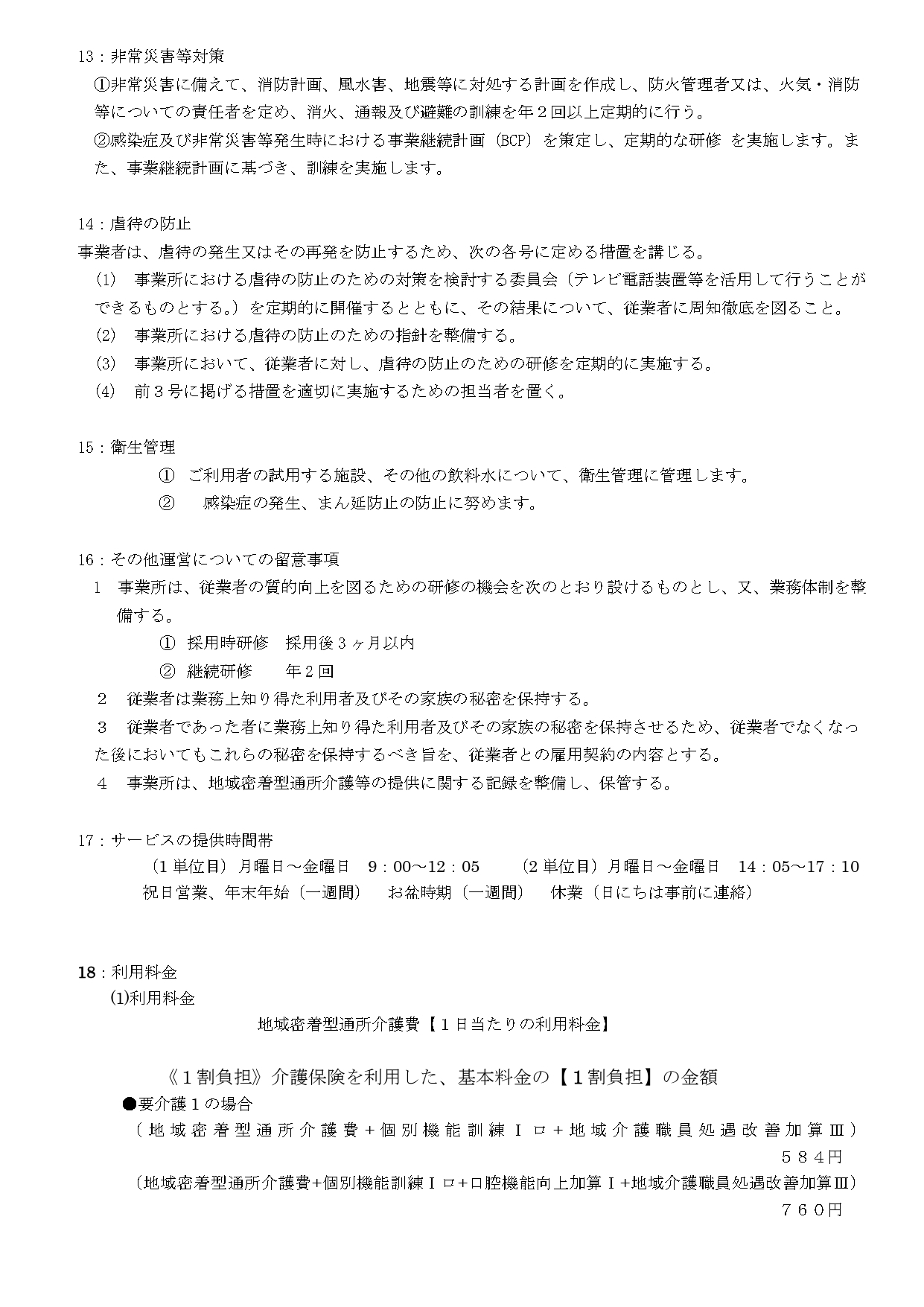 13：非常災害等対策

①非常災害に備えて、消防計画、風水害、地震等に対処する計画を作成し、防火管理者又は、火気・消防等についての責任者を定め、消火、通報及び避難の訓練を年２回以上定期的に行う。

②感染症及び非常災害等発生時における事業継続計画（BCP）を策定し、定期的な研修 を実施します。また、事業継続計画に基づき、訓練を実施します。

14：虐待の防止

事業者は、虐待の発生又はその再発を防止するため、次の各号に定める措置を講じる。

(1)　事業所における虐待の防止のための対策を検討する委員会（テレビ電話装置等を活用して行うことができるものとする。）を定期的に開催するとともに、その結果について、従業者に周知徹底を図ること。

(2)　事業所における虐待の防止のための指針を整備する。

(3)　事業所において、従業者に対し、虐待の防止のための研修を定期的に実施する。

(4)　前３号に掲げる措置を適切に実施するための担当者を置く。

15：衛生管理

①　ご利用者の試用する施設、その他の飲料水について、衛生管理に管理します。

②　感染症の発生、まん延防止の防止に努めます。

16：その他運営についての留意事項

1　事業所は、従業者の質的向上を図るための研修の機会を次のとおり設けるものとし、又、業務体制を整備する。

①　採用時研修　採用後３ヶ月以内

②　継続研修　年２回

２　従業者は業務上知り得た利用者及びその家族の秘密を保持する。

３　従業者であった者に業務上知り得た利用者及びその家族の秘密を保持させるため、従業者でなくなった後においてもこれらの秘密を保持するべき旨を、従業者との雇用契約の内容とする。

４　事業所は、地域密着型通所介護等の提供に関する記録を整備し、保管する。

17：サービスの提供時間帯

（１単位目）月曜日～金曜日　9：00～12：05　（２単位目）月曜日～金曜日　14：05～17：10

祝日営業、年末年始（一週間）　お盆時期（一週間）　休業（日にちは事前に連絡）

18：利用料金

(1)利用料金

地域密着型通所介護費【１日当たりの利用料金】

《１割負担》介護保険を利用した、基本料金の【１割負担】の金額

●要介護１の場合

（地域密着型通所介護費＋個別機能訓練Ｉロ＋地域介護職員処遇改善加算Ⅲ）

５８４円

（地域密着型通所介護費+個別機能訓練Ｉロ+口腔機能向上加算Ｉ+地域介護職員処遇改善加算Ⅲ）

７６０円